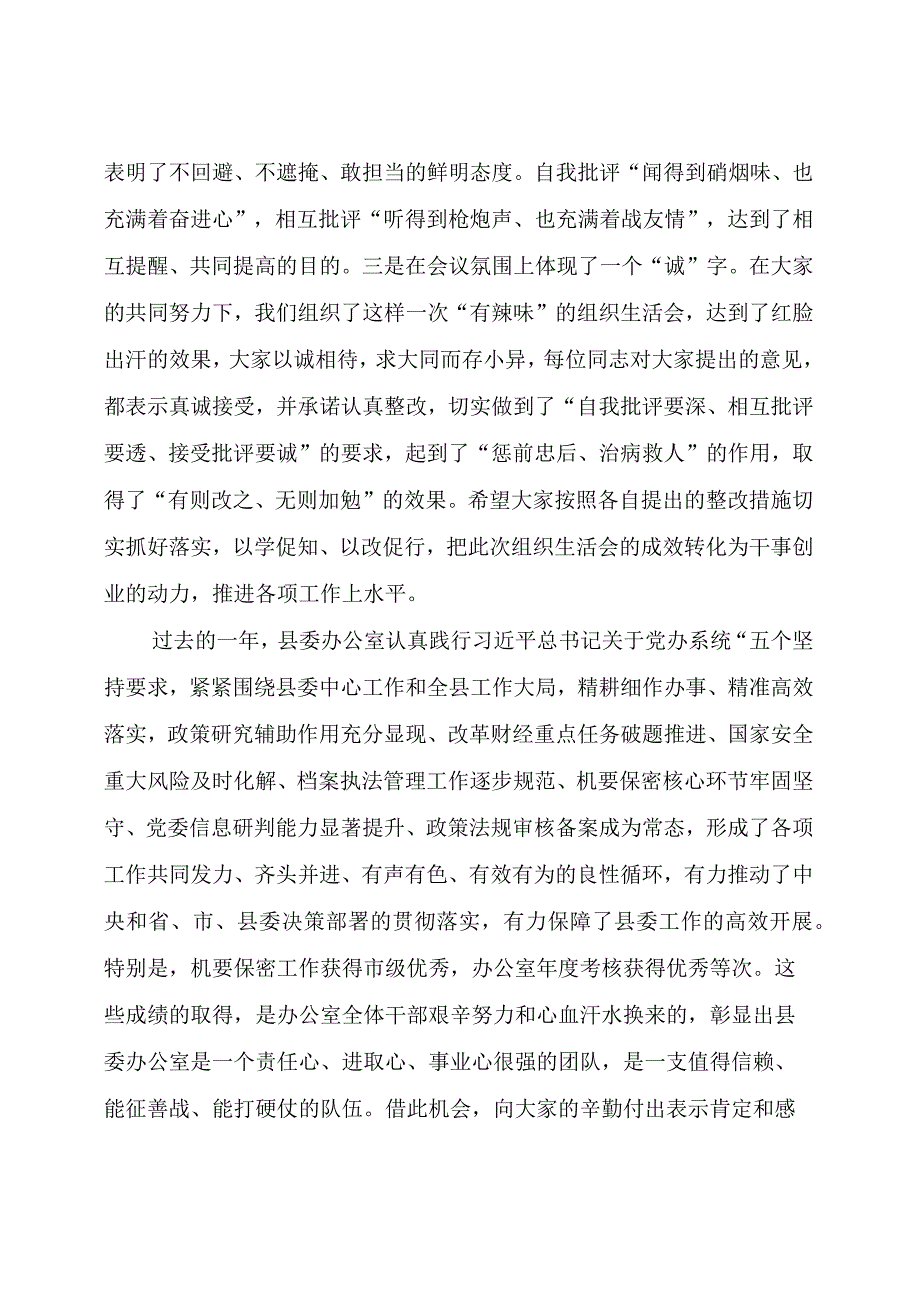 表明了不回避、不遮掩、敢担当的鲜明态度。自我批评“闻得到硝烟味、也充满着奋进心”，相互批评“听得到枪炮声、也充满着战友情”，达到了相互提醒、共同提高的目的。三是在会议氛围上体现了一个“诚”字。在大家的共同努力下，我们组织了这样一次“有辣味”的组织生活会，达到了红脸出汗的效果，大家以诚相待，求大同而存小异，每位同志对大家提出的意见，都表示真诚接受，并承诺认真整改，切实做到了“自我批评要深、相互批评要透、接受批评要诚”的要求，起到了“惩前忠后、治病救人”的作用，取得了“有则改之、无则加勉”的效果。希望大家按照各自提出的整改措施切实抓好落实，以学促知、以改促行，把此次组织生活会的成效转化为干事创业的动力，推进各项工作上水平。

过去的一年，县委办公室认真践行习近平总书记关于党办系统“五个坚持要求，紧紧围绕县委中心工作和全县工作大局，精耕细作办事、精准高效落实，政策研究辅助作用充分显现、改革财经重点任务破题推进、国家安全重大风险及时化解、档案执法管理工作逐步规范、机要保密核心环节牢固坚守、党委信息研判能力显著提升、政策法规审核备案成为常态，形成了各项工作共同发力、齐头并进、有声有色、有效有为的良性循环，有力推动了中央和省、市、县委决策部署的贯彻落实，有力保障了县委工作的高效开展。特别是，机要保密工作获得市级优秀，办公室年度考核获得优秀等次。这些成绩的取得，是办公室全体干部艰辛努力和心血汗水换来的，彰显出县委办公室是一个责任心、进取心、事业心很强的团队，是一支值得信赖、能征善战、能打硬仗的队伍。借此机会，向大家的辛勤付出表示肯定和感